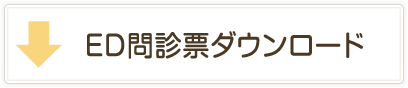 ED問診票ダウンロード